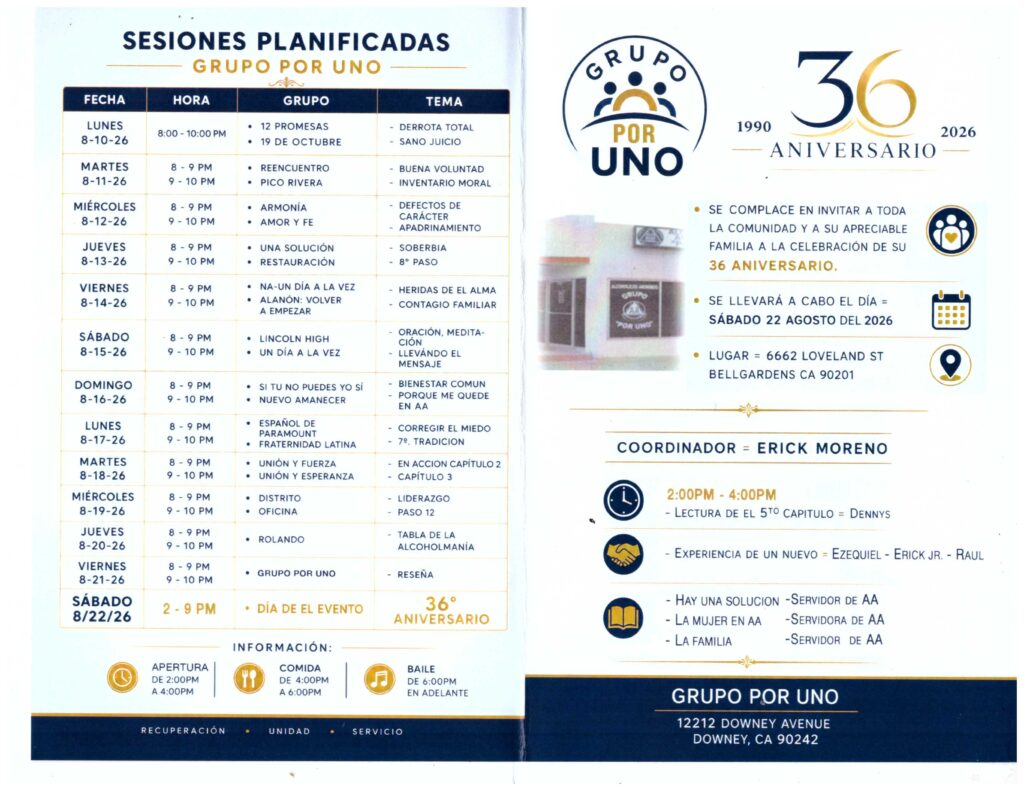 SESIONES PLANIFICADAS
GRUPO POR UNO

| FECHA | HORA | GRUPO | TEMA |
|---|---|---|---|
| LUNES 8-10-26 | 8:00 - 10:00 PM | • 12 PROMESAS • 19 DE OCTUBRE | - DERROTA TOTAL - SANO JUICIO |
| MARTES 8-11-26 | 8 - 9 PM 9 - 10 PM | • REENCUENTRO • PICO RIVERA | - BUENA VOLUNTAD - INVENTARIO MORAL |
| MIÉRCOLES 8-12-26 | 8 - 9 PM 9 - 10 PM | • ARMONÍA • AMOR Y FE | - DEFECTOS DE CARÁCTER - APADRINAMIENTO |
| JUEVES 8-13-26 | 8 - 9 PM 9 - 10 PM | • UNA SOLUCIÓN • RESTAURACIÓN | - SOBERBIA - 8° PASO |
| VIERNES 8-14-26 | 8 - 9 PM 9 - 10 PM | • NA-UN DÍA A LA VEZ • ALANÓN: VOLVER A EMPEZAR | - HERIDAS DE EL ALMA - CONTAGIO FAMILIAR |
| SÁBADO 8-15-26 | 8 - 9 PM 9 - 10 PM | • LINCOLN HIGH • UN DÍA A LA VEZ | - ORACIÓN, MEDITACIÓN - LLEVÁNDO EL MENSAJE |
| DOMINGO 8-16-26 | 8 - 9 PM 9 - 10 PM | • SI TU NO PUEDES YO SÍ • NUEVO AMANECER | - BIENESTAR COMUN - PORQUE ME QUEDE EN AA |
| LUNES 8-17-26 | 8 - 9 PM 9 - 10 PM | • ESPAÑOL DE PARAMOUNT • FRATERNIDAD LATINA | - CORREGIR EL MIEDO - 7°. TRADICION |
| MARTES 8-18-26 | 8 - 9 PM 9 - 10 PM | • UNIÓN Y FUERZA • UNIÓN Y ESPERANZA | - EN ACCION CAPÍTULO 2 - CAPÍTULO 3 |
| MIÉRCOLES 8-19-26 | 8 - 9 PM 9 - 10 PM | • DISTRITO • OFICINA | - LIDERAZGO - PASO 12 |
| JUEVES 8-20-26 | 8 - 9 PM 9 - 10 PM | • ROLANDO | - TABLA DE LA ALCOHOLMANÍA |
| VIERNES 8-21-26 | 8 - 9 PM 9 - 10 PM | • GRUPO POR UNO | - RESEÑA |
| SÁBADO 8/22/26 | 2 - 9 PM | • DÍA DE EL EVENTO | 36° ANIVERSARIO |

INFORMACIÓN:
APERTURA DE 2:00PM A 4:00PM
COMIDA DE 4:00PM A 6:00PM
BAILE DE 6:00PM EN ADELANTE

RECUPERACIÓN • UNIDAD • SERVICIO

GRUPO POR UNO

1990 36 2026
ANIVERSARIO

ALCOHOLICOS ANONIMOS GRUPO "POR UNO"

• SE COMPLACE EN INVITAR A TODA LA COMUNIDAD Y A SU APRECIABLE FAMILIA A LA CELEBRACIÓN DE SU 36 ANIVERSARIO.

• SE LLEVARÁ A CABO EL DÍA = SÁBADO 22 AGOSTO DEL 2026

• LUGAR = 6662 LOVELAND ST BELLGARDENS CA 90201

COORDINADOR = ERICK MORENO

2:00PM - 4:00PM
- LECTURA DE EL 5TO CAPITULO = DENNYS

- EXPERIENCIA DE UN NUEVO = EZEQUIEL - ERICK JR. - RAUL

- HAY UNA SOLUCION -SERVIDOR DE AA
- LA MUJER EN AA -SERVIDORA DE AA
- LA FAMILIA -SERVIDOR DE AA

GRUPO POR UNO
12212 DOWNEY AVENUE
DOWNEY, CA 90242